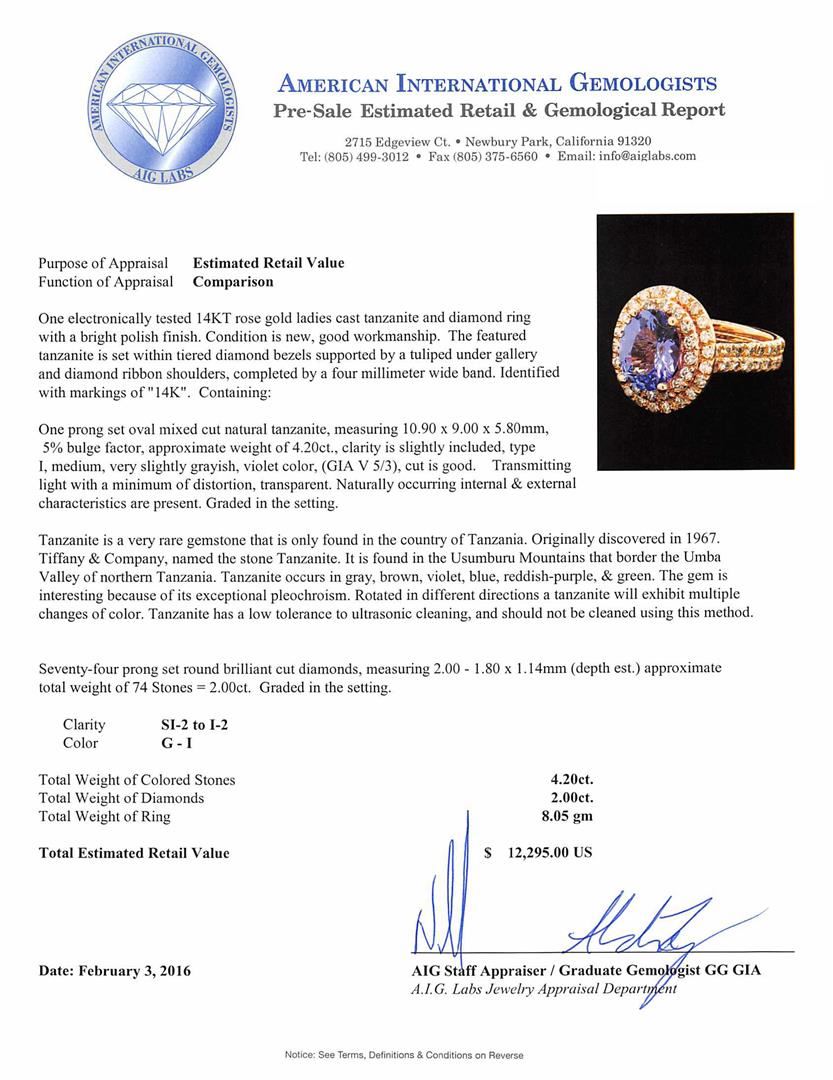 AMERICAN INTERNATIONAL GEMOLOGISTS
AIG LABS

AMERICAN INTERNATIONAL GEMOLOGISTS
Pre-Sale Estimated Retail & Gemological Report

2715 Edgeview Ct. • Newbury Park, California 91320
Tel: (805) 499-3012 • Fax (805) 375-6560 • Email: info@aiglabs.com

Purpose of Appraisal Estimated Retail Value
Function of Appraisal Comparison

One electronically tested 14KT rose gold ladies cast tanzanite and diamond ring with a bright polish finish. Condition is new, good workmanship. The featured tanzanite is set within tiered diamond bezels supported by a tuliped under gallery and diamond ribbon shoulders, completed by a four millimeter wide band. Identified with markings of "14K". Containing:

One prong set oval mixed cut natural tanzanite, measuring 10.90 x 9.00 x 5.80mm, 5% bulge factor, approximate weight of 4.20ct., clarity is slightly included, type I, medium, very slightly grayish, violet color, (GIA V 5/3), cut is good. Transmitting light with a minimum of distortion, transparent. Naturally occurring internal & external characteristics are present. Graded in the setting.

Tanzanite is a very rare gemstone that is only found in the country of Tanzania. Originally discovered in 1967. Tiffany & Company, named the stone Tanzanite. It is found in the Usumburu Mountains that border the Umba Valley of northern Tanzania. Tanzanite occurs in gray, brown, violet, blue, reddish-purple, & green. The gem is interesting because of its exceptional pleochroism. Rotated in different directions a tanzanite will exhibit multiple changes of color. Tanzanite has a low tolerance to ultrasonic cleaning, and should not be cleaned using this method.

Seventy-four prong set round brilliant cut diamonds, measuring 2.00 - 1.80 x 1.14mm (depth est.) approximate total weight of 74 Stones = 2.00ct. Graded in the setting.

Clarity SI-2 to I-2
Color G - I

Total Weight of Colored Stones 4.20ct.
Total Weight of Diamonds 2.00ct.
Total Weight of Ring 8.05 gm

Total Estimated Retail Value $ 12,295.00 US

Date: February 3, 2016

AIG Staff Appraiser / Graduate Gemologist GG GIA
A.I.G. Labs Jewelry Appraisal Department

Notice: See Terms, Definitions & Conditions on Reverse